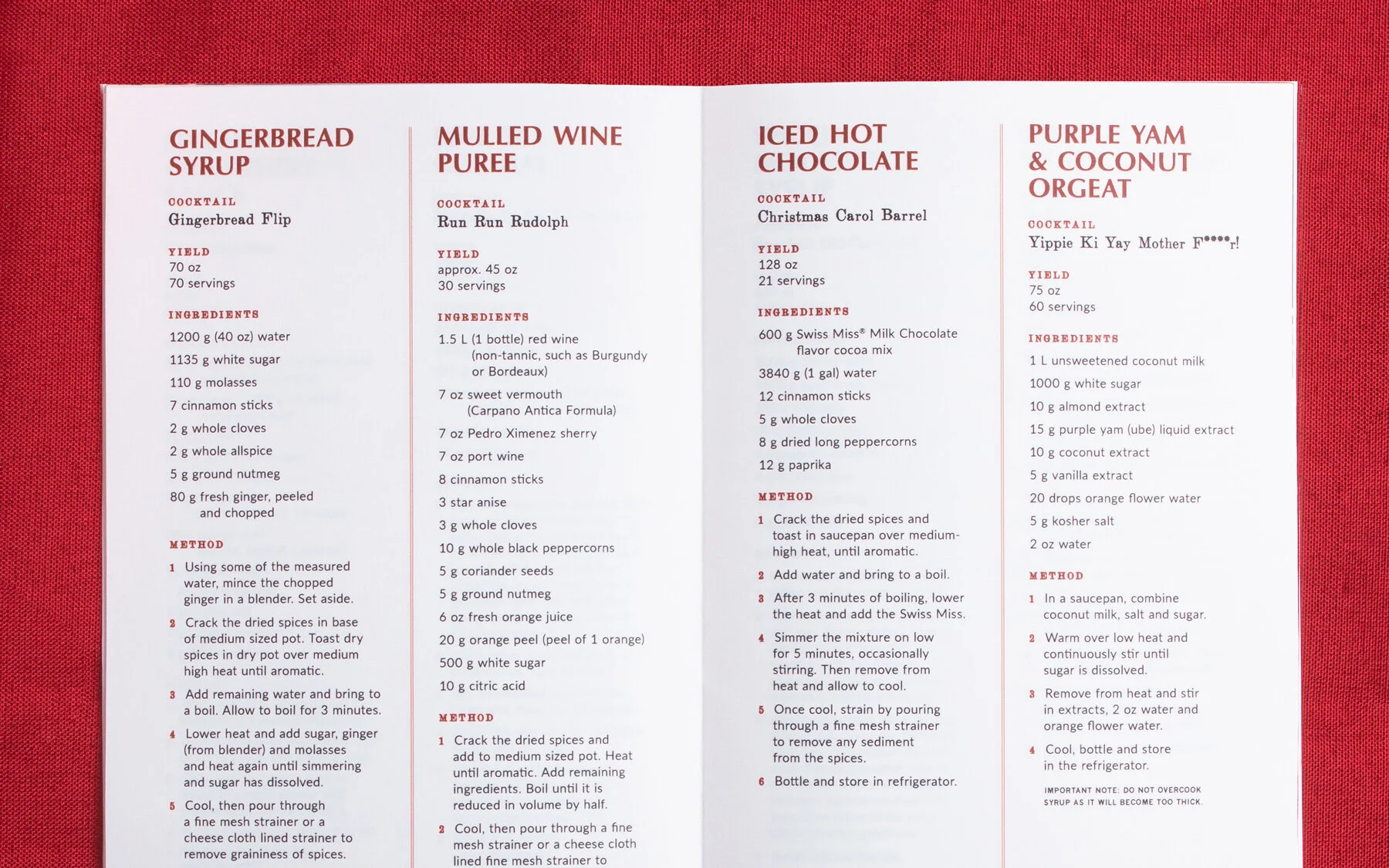 GINGERBREAD SYRUP

COCKTAIL
Gingerbread Flip

YIELD
70 oz
70 servings

INGREDIENTS
1200 g (40 oz) water
1135 g white sugar
110 g molasses
7 cinnamon sticks
2 g whole cloves
2 g whole allspice
5 g ground nutmeg
80 g fresh ginger, peeled and chopped

METHOD
1 Using some of the measured water, mince the chopped ginger in a blender. Set aside.
2 Crack the dried spices in base of medium sized pot. Toast dry spices in dry pot over medium high heat until aromatic.
3 Add remaining water and bring to a boil. Allow to boil for 3 minutes.
4 Lower heat and add sugar, ginger (from blender) and molasses and heat again until simmering and sugar has dissolved.
5 Cool, then pour through a fine mesh strainer or a cheese cloth lined strainer to remove graininess of spices.

MULLED WINE PUREE

COCKTAIL
Run Run Rudolph

YIELD
approx. 45 oz
30 servings

INGREDIENTS
1.5 L (1 bottle) red wine (non-tannic, such as Burgundy or Bordeaux)
7 oz sweet vermouth (Carpano Antica Formula)
7 oz Pedro Ximenez sherry
7 oz port wine
8 cinnamon sticks
3 star anise
3 g whole cloves
10 g whole black peppercorns
5 g coriander seeds
5 g ground nutmeg
6 oz fresh orange juice
20 g orange peel (peel of 1 orange)
500 g white sugar
10 g citric acid

METHOD
1 Crack the dried spices and add to medium sized pot. Heat until aromatic. Add remaining ingredients. Boil until it is reduced in volume by half.
2 Cool, then pour through a fine mesh strainer or a cheese cloth lined fine mesh strainer to

ICED HOT CHOCOLATE

COCKTAIL
Christmas Carol Barrel

YIELD
128 oz
21 servings

INGREDIENTS
600 g Swiss Miss® Milk Chocolate flavor cocoa mix
3840 g (1 gal) water
12 cinnamon sticks
5 g whole cloves
8 g dried long peppercorns
12 g paprika

METHOD
1 Crack the dried spices and toast in saucepan over medium-high heat, until aromatic.
2 Add water and bring to a boil.
3 After 3 minutes of boiling, lower the heat and add the Swiss Miss.
4 Simmer the mixture on low for 5 minutes, occasionally stirring. Then remove from heat and allow to cool.
5 Once cool, strain by pouring through a fine mesh strainer to remove any sediment from the spices.
6 Bottle and store in refrigerator.

PURPLE YAM & COCONUT ORGEAT

COCKTAIL
Yippie Ki Yay Mother F****r!

YIELD
75 oz
60 servings

INGREDIENTS
1 L unsweetened coconut milk
1000 g white sugar
10 g almond extract
15 g purple yam (ube) liquid extract
10 g coconut extract
5 g vanilla extract
20 drops orange flower water
5 g kosher salt
2 oz water

METHOD
1 In a saucepan, combine coconut milk, salt and sugar.
2 Warm over low heat and continuously stir until sugar is dissolved.
3 Remove from heat and stir in extracts, 2 oz water and orange flower water.
4 Cool, bottle and store in the refrigerator.

IMPORTANT NOTE: DO NOT OVERCOOK SYRUP AS IT WILL BECOME TOO THICK.